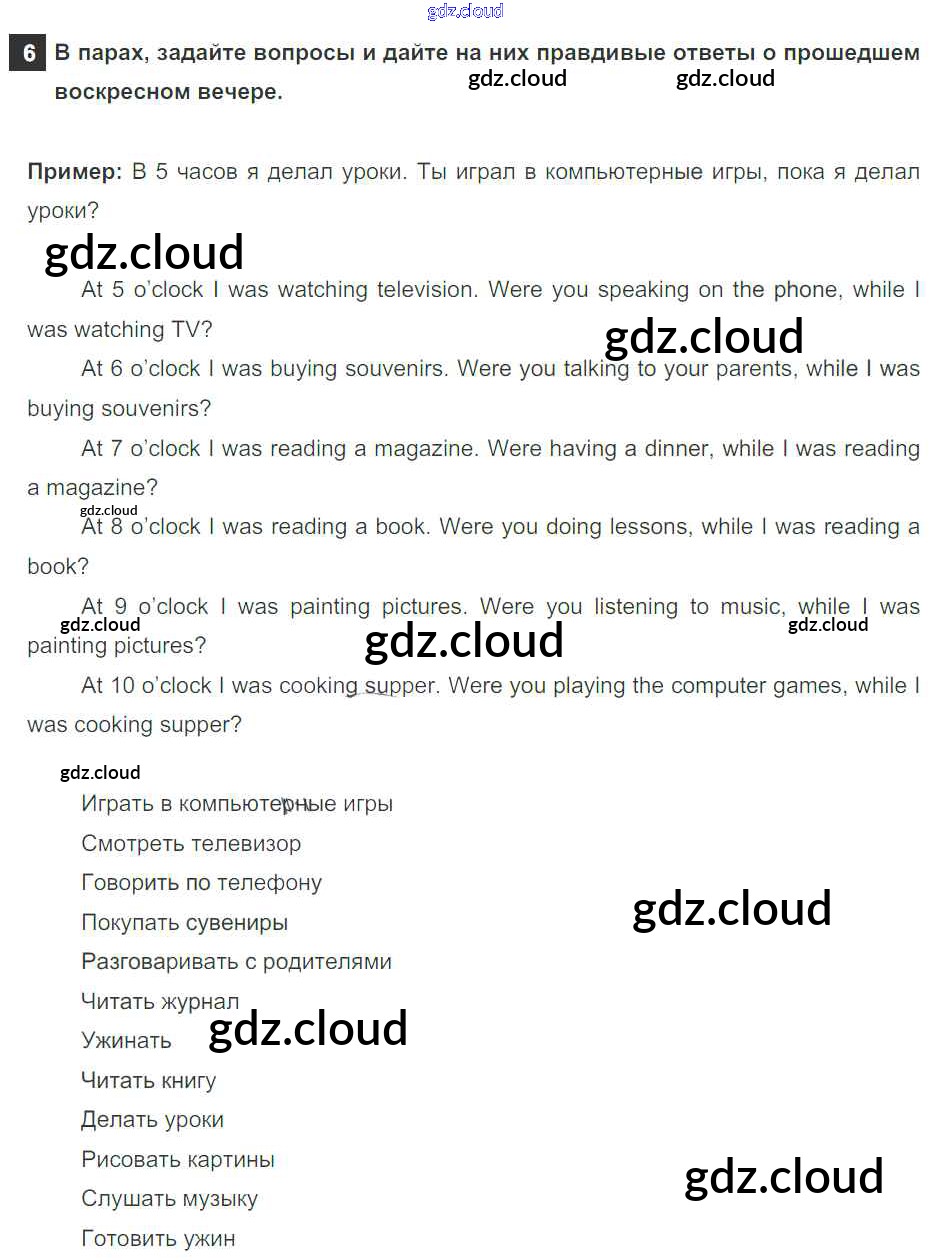 gdz.cloud

6 В парах, задайте вопросы и дайте на них правдивые ответы о прошедшем воскресном вечере. gdz.cloud gdz.cloud

Пример: В 5 часов я делал уроки. Ты играл в компьютерные игры, пока я делал уроки?

gdz.cloud

At 5 o'clock I was watching television. Were you speaking on the phone, while I was watching TV?

gdz.cloud

At 6 o'clock I was buying souvenirs. Were you talking to your parents, while I was buying souvenirs?

At 7 o'clock I was reading a magazine. Were having a dinner, while I was reading a magazine?

gdz.cloud

At 8 o'clock I was reading a book. Were you doing lessons, while I was reading a book?

At 9 o'clock I was painting pictures. Were you listening to music, while I was painting pictures?

gdz.cloud gdz.cloud gdz.cloud

At 10 o'clock I was cooking supper. Were you playing the computer games, while I was cooking supper?

gdz.cloud

Играть в компьютерные игры

Смотреть телевизор

Говорить по телефону

Покупать сувениры

gdz.cloud

Разговаривать с родителями

Читать журнал

Ужинать

gdz.cloud

Читать книгу

Делать уроки

Рисовать картины

Слушать музыку

gdz.cloud

Готовить ужин